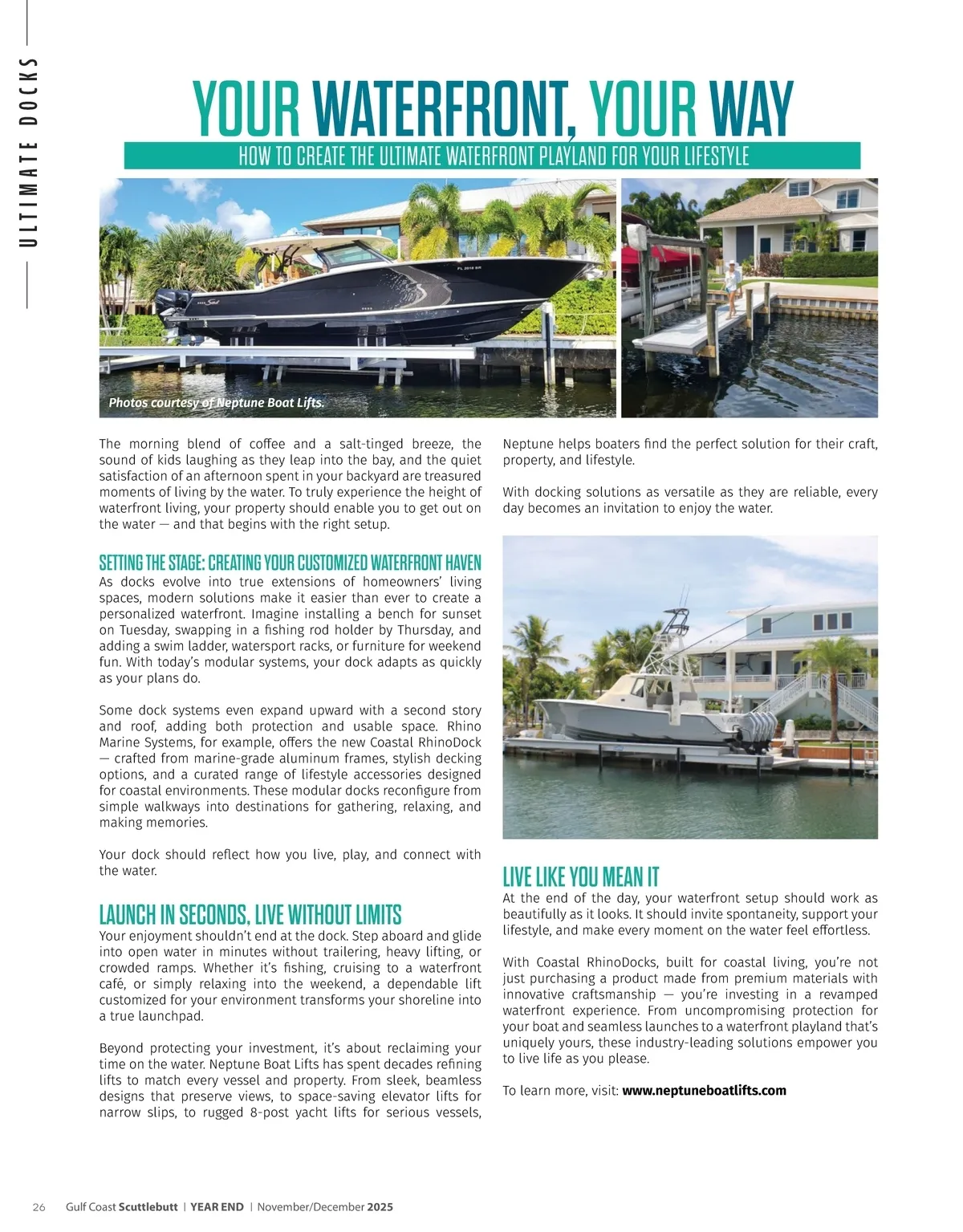 ULTIMATE DOCKS

YOUR WATERFRONT, YOUR WAY

HOW TO CREATE THE ULTIMATE WATERFRONT PLAYLAND FOR YOUR LIFESTYLE

Photos courtesy of Neptune Boat Lifts.

The morning blend of coffee and a salt-tinged breeze, the sound of kids laughing as they leap into the bay, and the quiet satisfaction of an afternoon spent in your backyard are treasured moments of living by the water. To truly experience the height of waterfront living, your property should enable you to get out on the water — and that begins with the right setup.

SETTING THE STAGE: CREATING YOUR CUSTOMIZED WATERFRONT HAVEN

As docks evolve into true extensions of homeowners' living spaces, modern solutions make it easier than ever to create a personalized waterfront. Imagine installing a bench for sunset on Tuesday, swapping in a fishing rod holder by Thursday, and adding a swim ladder, watersport racks, or furniture for weekend fun. With today's modular systems, your dock adapts as quickly as your plans do.

Some dock systems even expand upward with a second story and roof, adding both protection and usable space. Rhino Marine Systems, for example, offers the new Coastal RhinoDock — crafted from marine-grade aluminum frames, stylish decking options, and a curated range of lifestyle accessories designed for coastal environments. These modular docks reconfigure from simple walkways into destinations for gathering, relaxing, and making memories.

Your dock should reflect how you live, play, and connect with the water.

LAUNCH IN SECONDS, LIVE WITHOUT LIMITS

Your enjoyment shouldn't end at the dock. Step aboard and glide into open water in minutes without trailering, heavy lifting, or crowded ramps. Whether it's fishing, cruising to a waterfront café, or simply relaxing into the weekend, a dependable lift customized for your environment transforms your shoreline into a true launchpad.

Beyond protecting your investment, it's about reclaiming your time on the water. Neptune Boat Lifts has spent decades refining lifts to match every vessel and property. From sleek, beamless designs that preserve views, to space-saving elevator lifts for narrow slips, to rugged 8-post yacht lifts for serious vessels, Neptune helps boaters find the perfect solution for their craft, property, and lifestyle.

With docking solutions as versatile as they are reliable, every day becomes an invitation to enjoy the water.

LIVE LIKE YOU MEAN IT

At the end of the day, your waterfront setup should work as beautifully as it looks. It should invite spontaneity, support your lifestyle, and make every moment on the water feel effortless.

With Coastal RhinoDocks, built for coastal living, you're not just purchasing a product made from premium materials with innovative craftsmanship — you're investing in a revamped waterfront experience. From uncompromising protection for your boat and seamless launches to a waterfront playland that's uniquely yours, these industry-leading solutions empower you to live life as you please.

To learn more, visit: www.neptuneboatlifts.com

26 Gulf Coast Scuttlebutt | YEAR END | November/December 2025